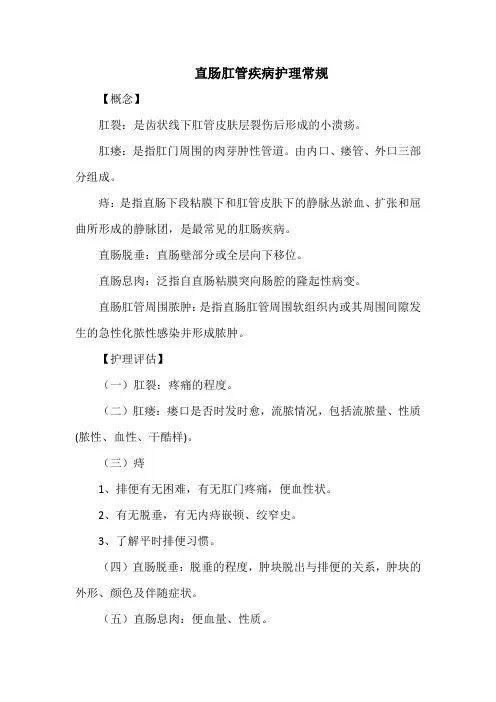 直肠肛管疾病护理常规

【概念】

肛裂：是齿状线下肛管皮肤层裂伤后形成的小溃疡。

肛瘘：是指肛门周围的肉芽肿性管道。由内口、瘘管、外口三部分组成。

痔：是指直肠下段粘膜下和肛管皮肤下的静脉丛淤血、扩张和屈曲所形成的静脉团，是最常见的肛肠疾病。

直肠脱垂：直肠壁部分或全层向下移位。

直肠息肉：泛指自直肠粘膜突向肠腔的隆起性病变。

直肠肛管周围脓肿：是指直肠肛管周围软组织内或其周围间隙发生的急性化脓性感染并形成脓肿。

【护理评估】

（一）肛裂：疼痛的程度。

（二）肛瘘：瘘口是否时发时愈，流脓情况，包括流脓量、性质(脓性、血性、干酪样)。

（三）痔

1、排便有无困难，有无肛门疼痛，便血性状。

2、有无脱垂，有无内痔嵌顿、绞窄史。

3、了解平时排便习惯。

（四）直肠脱垂：脱垂的程度，肿块脱出与排便的关系，肿块的外形、颜色及伴随症状。

（五）直肠息肉：便血量、性质。